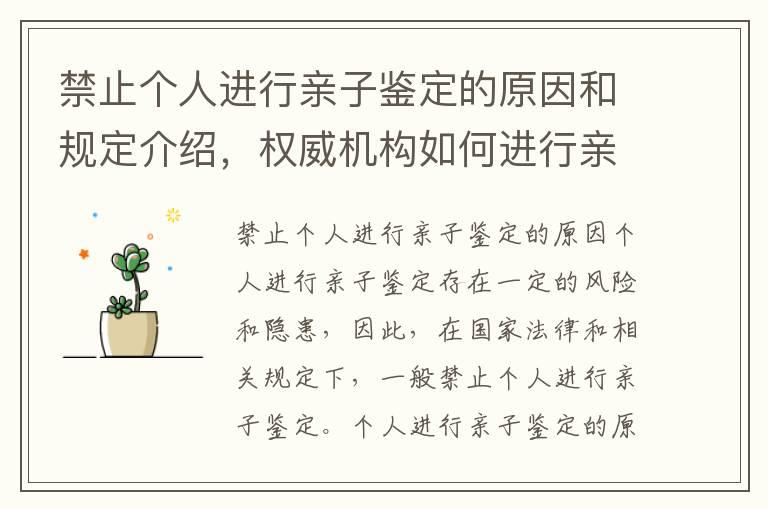 禁止个人进行亲子鉴定的原因和规定介绍，权威机构如何进行亲

禁止个人进行亲子鉴定的原因个人进行亲子鉴定存在一定的风险和隐患，因此，在国家法律和相关规定下，一般禁止个人进行亲子鉴定。个人进行亲子鉴定的原